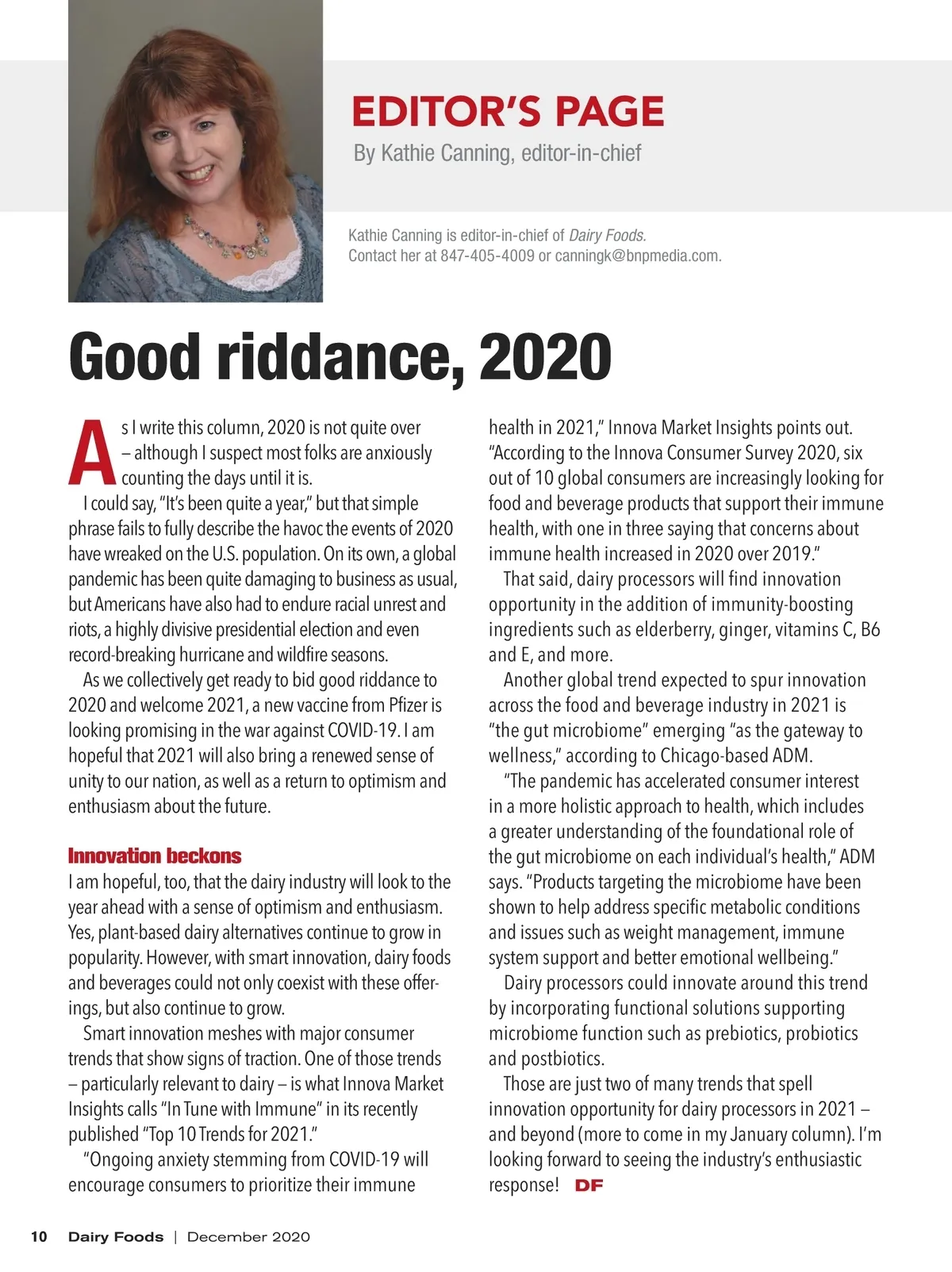 EDITOR'S PAGE
By Kathie Canning, editor-in-chief

Kathie Canning is editor-in-chief of Dairy Foods. Contact her at 847-405-4009 or canningk@bnpmedia.com.

Good riddance, 2020

As I write this column, 2020 is not quite over – although I suspect most folks are anxiously counting the days until it is.

I could say, "It's been quite a year," but that simple phrase fails to fully describe the havoc the events of 2020 have wreaked on the U.S. population. On its own, a global pandemic has been quite damaging to business as usual, but Americans have also had to endure racial unrest and riots, a highly divisive presidential election and even record-breaking hurricane and wildfire seasons.

As we collectively get ready to bid good riddance to 2020 and welcome 2021, a new vaccine from Pfizer is looking promising in the war against COVID-19. I am hopeful that 2021 will also bring a renewed sense of unity to our nation, as well as a return to optimism and enthusiasm about the future.

Innovation beckons
I am hopeful, too, that the dairy industry will look to the year ahead with a sense of optimism and enthusiasm. Yes, plant-based dairy alternatives continue to grow in popularity. However, with smart innovation, dairy foods and beverages could not only coexist with these offerings, but also continue to grow.

Smart innovation meshes with major consumer trends that show signs of traction. One of those trends – particularly relevant to dairy – is what Innova Market Insights calls "In Tune with Immune" in its recently published "Top 10 Trends for 2021."

"Ongoing anxiety stemming from COVID-19 will encourage consumers to prioritize their immune health in 2021," Innova Market Insights points out. "According to the Innova Consumer Survey 2020, six out of 10 global consumers are increasingly looking for food and beverage products that support their immune health, with one in three saying that concerns about immune health increased in 2020 over 2019."

That said, dairy processors will find innovation opportunity in the addition of immunity-boosting ingredients such as elderberry, ginger, vitamins C, B6 and E, and more.

Another global trend expected to spur innovation across the food and beverage industry in 2021 is "the gut microbiome" emerging "as the gateway to wellness," according to Chicago-based ADM.

"The pandemic has accelerated consumer interest in a more holistic approach to health, which includes a greater understanding of the foundational role of the gut microbiome on each individual's health," ADM says. "Products targeting the microbiome have been shown to help address specific metabolic conditions and issues such as weight management, immune system support and better emotional wellbeing."

Dairy processors could innovate around this trend by incorporating functional solutions supporting microbiome function such as prebiotics, probiotics and postbiotics.

Those are just two of many trends that spell innovation opportunity for dairy processors in 2021 – and beyond (more to come in my January column). I'm looking forward to seeing the industry's enthusiastic response! DF

10 Dairy Foods | December 2020